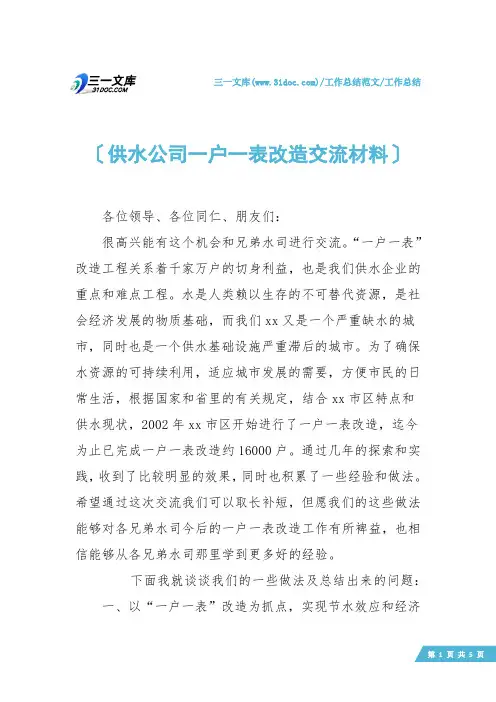 三一文库
31DOC.COM

三一文库(www.31doc.com)/工作总结范文/工作总结

〔供水公司一户一表改造交流材料〕

各位领导、各位同仁、朋友们：

很高兴能有这个机会和兄弟水司进行交流。“一户一表”改造工程关系着千家万户的切身利益，也是我们供水企业的重点和难点工程。水是人类赖以生存的不可替代资源，是社会经济发展的物质基础，而我们xx又是一个严重缺水的城市，同时也是一个供水基础设施严重滞后的城市。为了确保水资源的可持续利用，适应城市发展的需要，方便市民的日常生活，根据国家和省里的有关规定，结合xx市区特点和供水现状，2002年xx市区开始进行了一户一表改造，迄今为止已完成一户一表改造约16000户。通过几年的探索和实践，收到了比较明显的效果，同时也积累了一些经验和做法。希望通过这次交流我们可以取长补短，但愿我们的这些做法能够对各兄弟水司今后的一户一表改造工作有所裨益，也相信能够从各兄弟水司那里学到更多好的经验。

下面我就谈谈我们的一些做法及总结出来的问题：

一、以“一户一表”改造为抓点，实现节水效应和经济

第 1 页 共 5 页